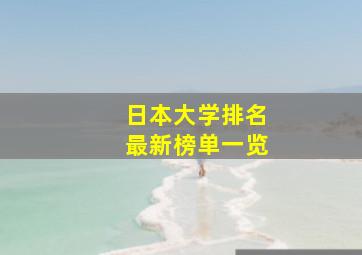 日本大学排名
最新榜单一览